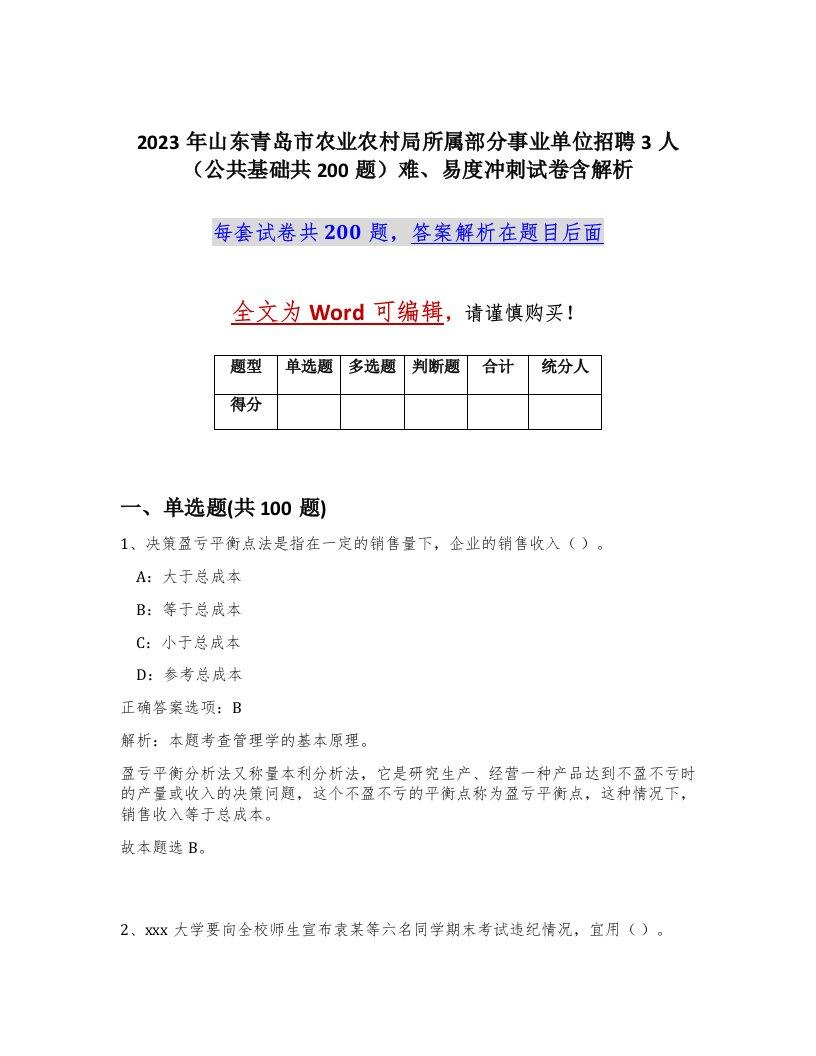 2023年山东青岛市农业农村局所属部分事业单位招聘3人（公共基础共200题）难、易度冲刺试卷含解析

每套试卷共200题，答案解析在题目后面

全文为Word可编辑，请谨慎购买！

| 题型 | 单选题 | 多选题 | 判断题 | 合计 | 统分人 |
|---|---|---|---|---|---|
| 得分 | | | | | |

一、单选题(共100题)

1、决策盈亏平衡点法是指在一定的销售量下，企业的销售收入（）。

A：大于总成本

B：等于总成本

C：小于总成本

D：参考总成本

正确答案选项：B

解析：本题考查管理学的基本原理。

盈亏平衡分析法又称量本利分析法，它是研究生产、经营一种产品达到不盈不亏时的产量或收入的决策问题，这个不盈不亏的平衡点称为盈亏平衡点，这种情况下，销售收入等于总成本。

故本题选B。

2、xxx大学要向全校师生宣布袁某等六名同学期末考试违纪情况，宜用（）。